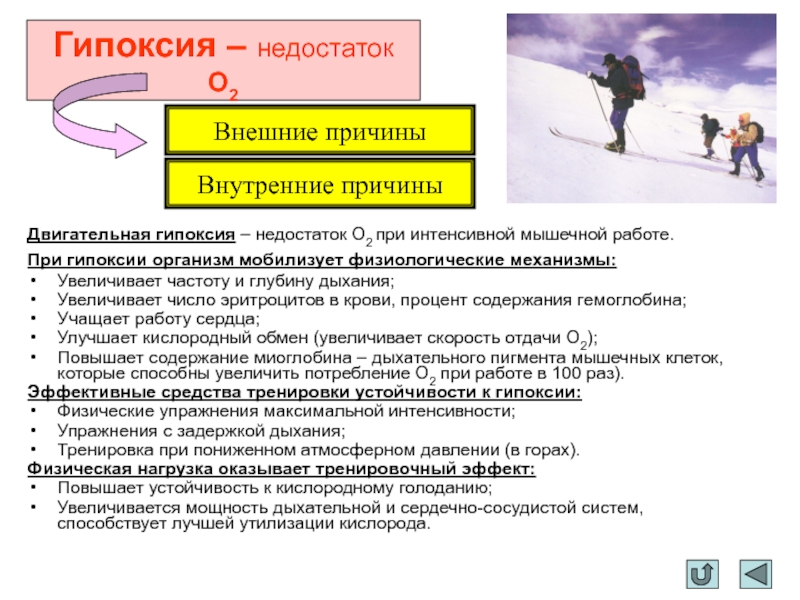 Гипоксия – недостаток $O_2$

Внешние причины

Внутренние причины

Двигательная гипоксия – недостаток $O_2$ при интенсивной мышечной работе.

При гипоксии организм мобилизует физиологические механизмы:
• Увеличивает частоту и глубину дыхания;
• Увеличивает число эритроцитов в крови, процент содержания гемоглобина;
• Учащает работу сердца;
• Улучшает кислородный обмен (увеличивает скорость отдачи $O_2$);
• Повышает содержание миоглобина – дыхательного пигмента мышечных клеток, которые способны увеличить потребление $O_2$ при работе в 100 раз).

Эффективные средства тренировки устойчивости к гипоксии:
• Физические упражнения максимальной интенсивности;
• Упражнения с задержкой дыхания;
• Тренировка при пониженном атмосферном давлении (в горах).

Физическая нагрузка оказывает тренировочный эффект:
• Повышает устойчивость к кислородному голоданию;
• Увеличивается мощность дыхательной и сердечно-сосудистой систем, способствует лучшей утилизации кислорода.